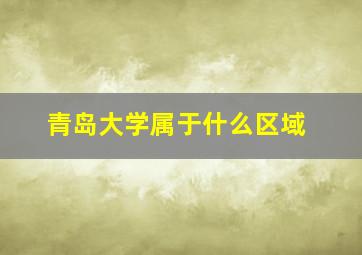 青岛大学属于什么区域